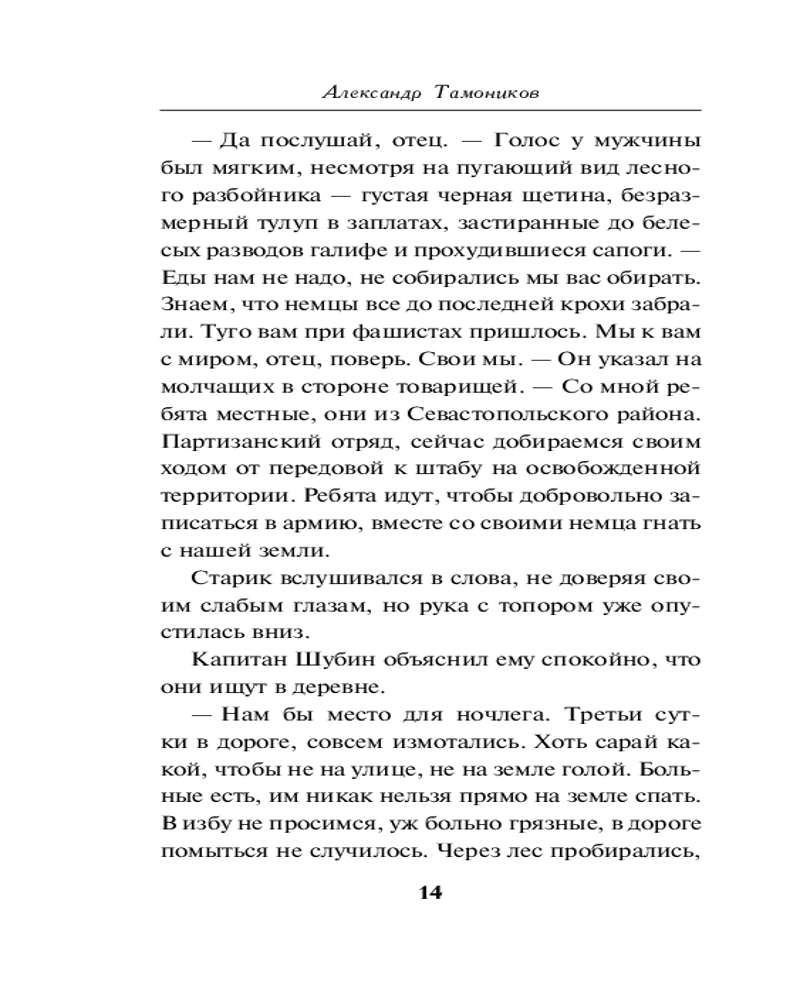 Александр Тамоников

— Да послушай, отец. — Голос у мужчины был мягким, несмотря на пугающий вид лесного разбойника — густая черная щетина, безразмерный тулуп в заплатах, застиранные до белесых разводов галифе и прохудившиеся сапоги. — Еды нам не надо, не собирались мы вас обирать. Знаем, что немцы все до последней крохи забрали. Туго вам при фашистах пришлось. Мы к вам с миром, отец, поверь. Свои мы. — Он указал на молчащих в стороне товарищей. — Со мной ребята местные, они из Севастопольского района. Партизанский отряд, сейчас добираемся своим ходом от передовой к штабу на освобожденной территории. Ребята идут, чтобы добровольно записаться в армию, вместе со своими немца гнать с нашей земли.

Старик вслушивался в слова, не доверяя своим слабым глазам, но рука с топором уже опустилась вниз.

Капитан Шубин объяснил ему спокойно, что они ищут в деревне.

— Нам бы место для ночлега. Третьи сутки в дороге, совсем измотались. Хоть сарай какой, чтобы не на улице, не на земле голой. Больные есть, им никак нельзя прямо на земле спать. В избу не просимся, уж больно грязные, в дороге помыться не случилось. Через лес пробирались,

14